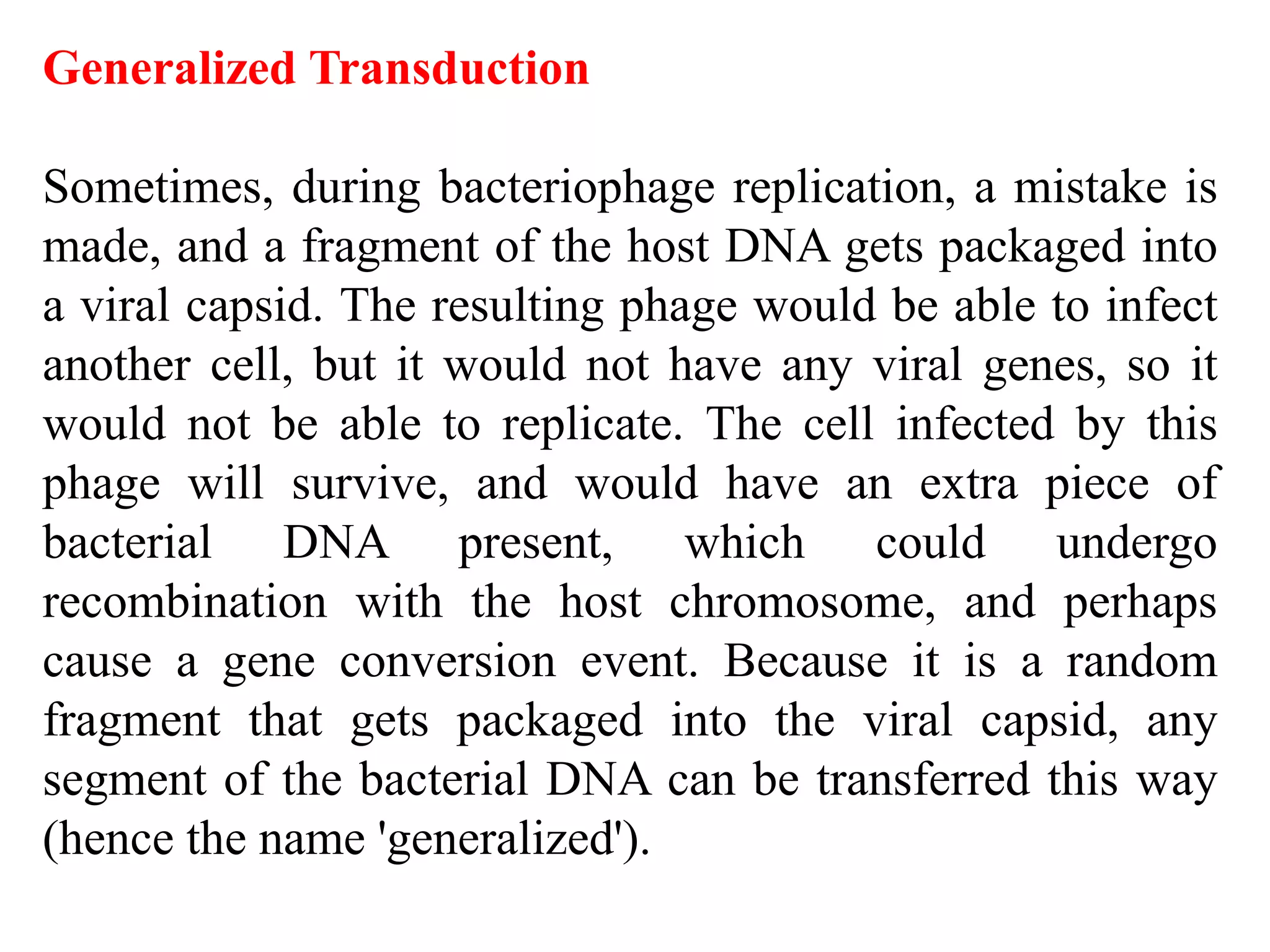 Generalized Transduction

Sometimes, during bacteriophage replication, a mistake is made, and a fragment of the host DNA gets packaged into a viral capsid. The resulting phage would be able to infect another cell, but it would not have any viral genes, so it would not be able to replicate. The cell infected by this phage will survive, and would have an extra piece of bacterial DNA present, which could undergo recombination with the host chromosome, and perhaps cause a gene conversion event. Because it is a random fragment that gets packaged into the viral capsid, any segment of the bacterial DNA can be transferred this way (hence the name 'generalized').